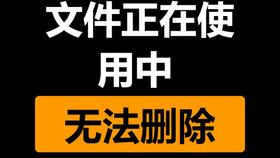 文件正在使用中

无法删除